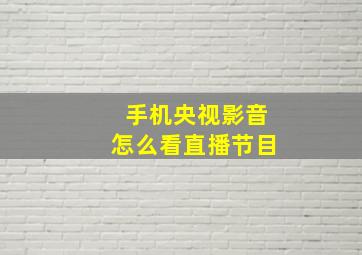 手机央视影音
怎么看直播节目